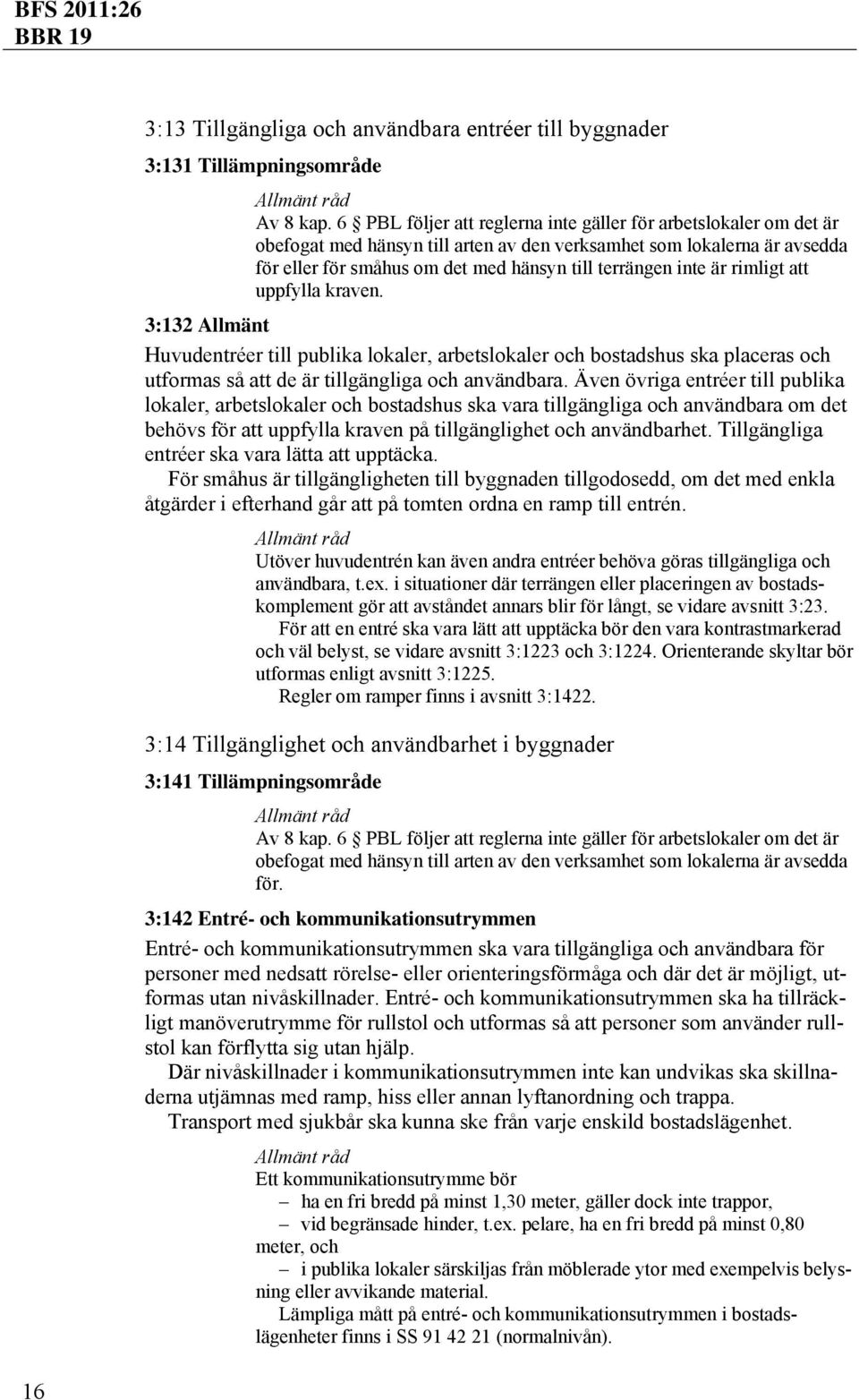 BFS 2011:26
BBR 19

3:13 Tillgängliga och användbara entréer till byggnader

3:131 Tillämpningsområde

Allmänt råd
Av 8 kap. 6 § PBL följer att reglerna inte gäller för arbetslokaler om det är obefogat med hänsyn till arten av den verksamhet som lokalerna är avsedda för eller för småhus om det med hänsyn till terrängen inte är rimligt att uppfylla kraven.

3:132 Allmänt

Huvudentréer till publika lokaler, arbetslokaler och bostadshus ska placeras och utformas så att de är tillgängliga och användbara. Även övriga entréer till publika lokaler, arbetslokaler och bostadshus ska vara tillgängliga och användbara om det behövs för att uppfylla kraven på tillgänglighet och användbarhet. Tillgängliga entréer ska vara lätta att upptäcka.

För småhus är tillgängligheten till byggnaden tillgodosedd, om det med enkla åtgärder i efterhand går att på tomten ordna en ramp till entrén.

Allmänt råd
Utöver huvudentrén kan även andra entréer behöva göras tillgängliga och användbara, t.ex. i situationer där terrängen eller placeringen av bostadskomplement gör att avståndet annars blir för långt, se vidare avsnitt 3:23.

För att en entré ska vara lätt att upptäcka bör den vara kontrastmarkerad och väl belyst, se vidare avsnitt 3:1223 och 3:1224. Orienterande skyltar bör utformas enligt avsnitt 3:1225.

Regler om ramper finns i avsnitt 3:1422.

3:14 Tillgänglighet och användbarhet i byggnader

3:141 Tillämpningsområde

Allmänt råd
Av 8 kap. 6 § PBL följer att reglerna inte gäller för arbetslokaler om det är obefogat med hänsyn till arten av den verksamhet som lokalerna är avsedda för.

3:142 Entré- och kommunikationsutrymmen

Entré- och kommunikationsutrymmen ska vara tillgängliga och användbara för personer med nedsatt rörelse- eller orienteringsförmåga och där det är möjligt, utformas utan nivåskillnader. Entré- och kommunikationsutrymmen ska ha tillräckligt manöverutrymme för rullstol och utformas så att personer som använder rullstol kan förflytta sig utan hjälp.

Där nivåskillnader i kommunikationsutrymmen inte kan undvikas ska skillnaderna utjämnas med ramp, hiss eller annan lyftanordning och trappa.

Transport med sjukbår ska kunna ske från varje enskild bostadslägenhet.

Allmänt råd
Ett kommunikationsutrymme bör
– ha en fri bredd på minst 1,30 meter, gäller dock inte trappor,
– vid begränsade hinder, t.ex. pelare, ha en fri bredd på minst 0,80 meter, och
– i publika lokaler särskiljas från möblerade ytor med exempelvis belysning eller avvikande material.

Lämpliga mått på entré- och kommunikationsutrymmen i bostadslägenheter finns i SS 91 42 21 (normalnivån).

16